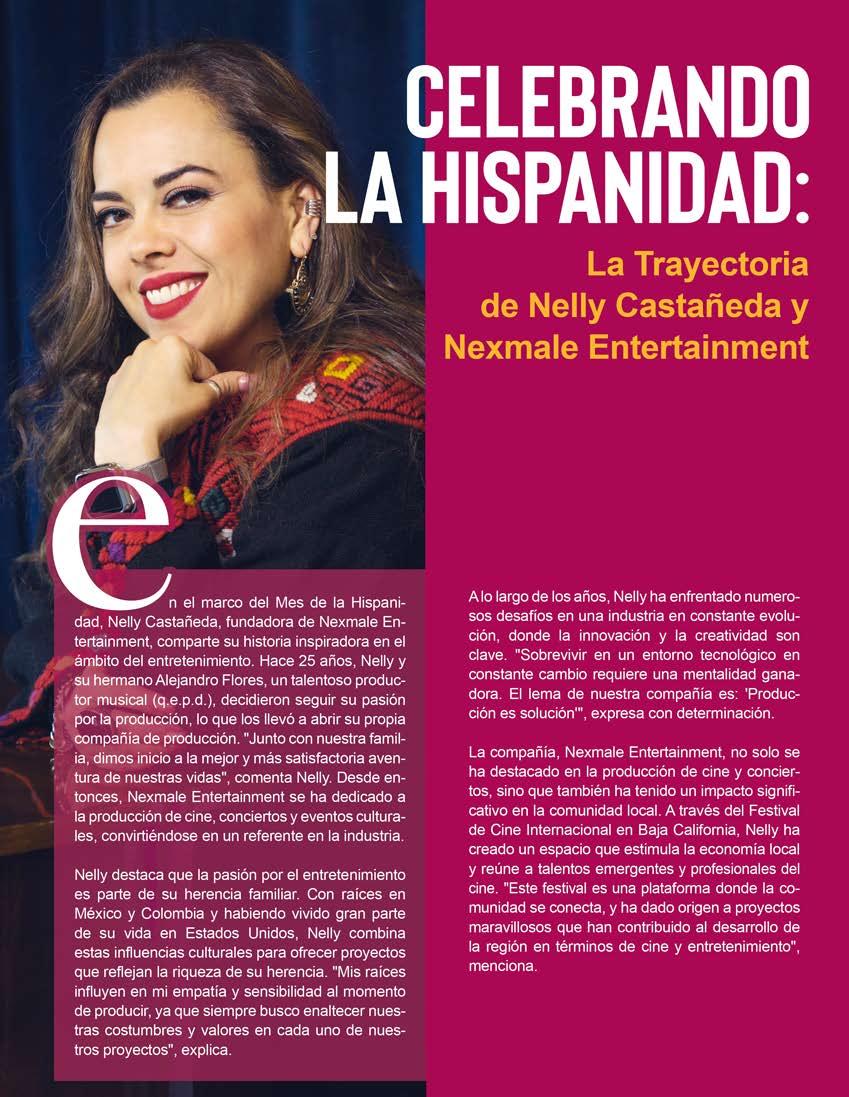 CELEBRANDO LA HISPANIDAD:

La Trayectoria de Nelly Castañeda y Nexmale Entertainment

en el marco del Mes de la Hispanidad, Nelly Castañeda, fundadora de Nexmale Entertainment, comparte su historia inspiradora en el ámbito del entretenimiento. Hace 25 años, Nelly y su hermano Alejandro Flores, un talentoso productor musical (q.e.p.d.), decidieron seguir su pasión por la producción, lo que los llevó a abrir su propia compañía de producción. "Junto con nuestra familia, dimos inicio a la mejor y más satisfactoria aventura de nuestras vidas", comenta Nelly. Desde entonces, Nexmale Entertainment se ha dedicado a la producción de cine, conciertos y eventos culturales, convirtiéndose en un referente en la industria.

Nelly destaca que la pasión por el entretenimiento es parte de su herencia familiar. Con raíces en México y Colombia y habiendo vivido gran parte de su vida en Estados Unidos, Nelly combina estas influencias culturales para ofrecer proyectos que reflejan la riqueza de su herencia. "Mis raíces influyen en mi empatía y sensibilidad al momento de producir, ya que siempre busco enaltecer nuestras costumbres y valores en cada uno de nuestros proyectos", explica.

A lo largo de los años, Nelly ha enfrentado numerosos desafíos en una industria en constante evolución, donde la innovación y la creatividad son clave. "Sobrevivir en un entorno tecnológico en constante cambio requiere una mentalidad ganadora. El lema de nuestra compañía es: 'Producción es solución'", expresa con determinación.

La compañía, Nexmale Entertainment, no solo se ha destacado en la producción de cine y conciertos, sino que también ha tenido un impacto significativo en la comunidad local. A través del Festival de Cine Internacional en Baja California, Nelly ha creado un espacio que estimula la economía local y reúne a talentos emergentes y profesionales del cine. "Este festival es una plataforma donde la comunidad se conecta, y ha dado origen a proyectos maravillosos que han contribuido al desarrollo de la región en términos de cine y entretenimiento", menciona.